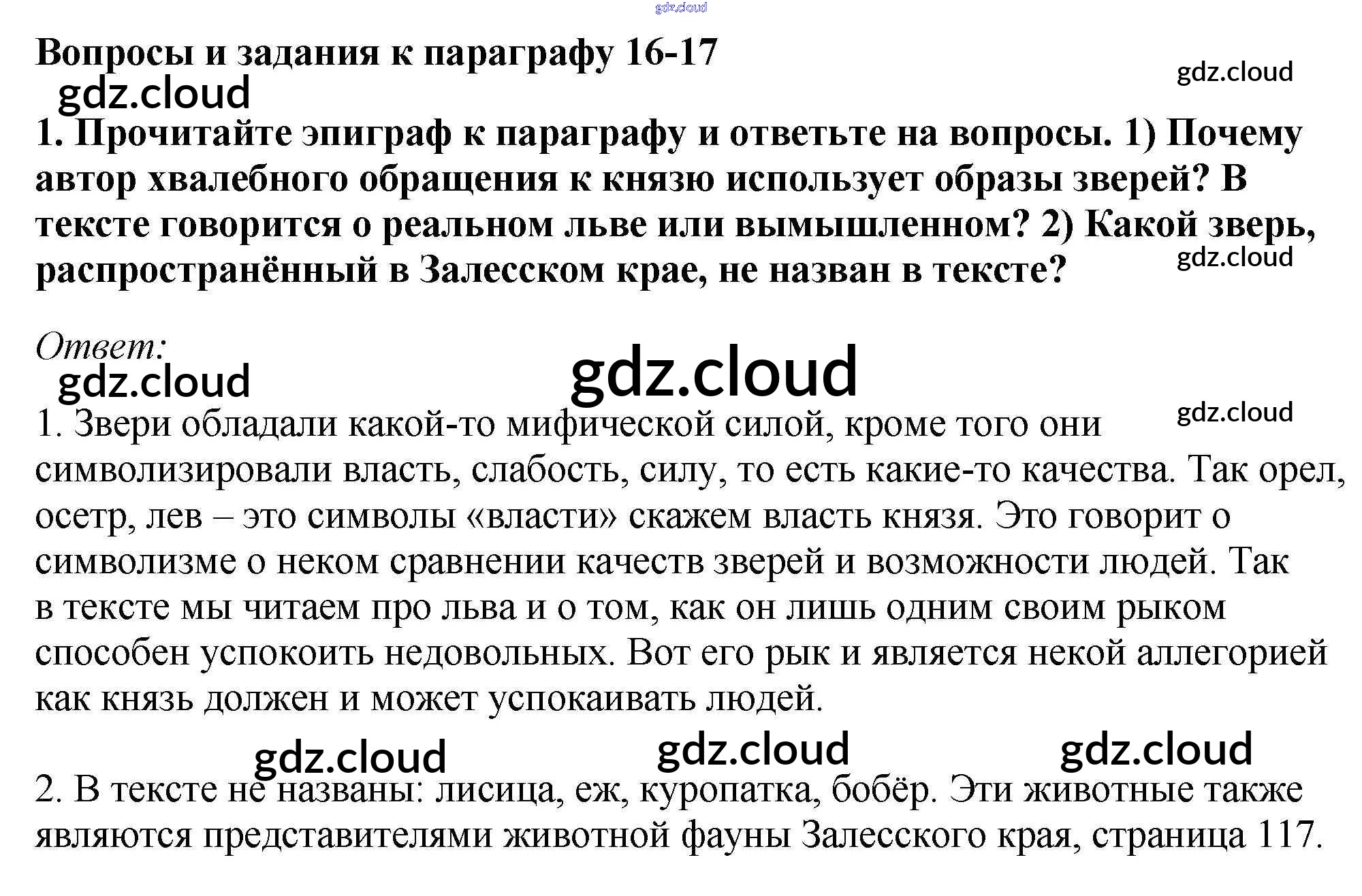 Вопросы и задания к параграфу 16-17

1. Прочитайте эпиграф к параграфу и ответьте на вопросы. 1) Почему автор хвалебного обращения к князю использует образы зверей? В тексте говорится о реальном льве или вымышленном? 2) Какой зверь, распространённый в Залесском крае, не назван в тексте?

Ответ:

1. Звери обладали какой-то мифической силой, кроме того они символизировали власть, слабость, силу, то есть какие-то качества. Так орел, осетр, лев – это символы «власти» скажем власть князя. Это говорит о символизме о неком сравнении качеств зверей и возможности людей. Так в тексте мы читаем про льва и о том, как он лишь одним своим рыком способен успокоить недовольных. Вот его рык и является некой аллегорией как князь должен и может успокаивать людей.

2. В тексте не названы: лисица, еж, куропатка, бобёр. Эти животные также являются представителями животной фауны Залесского края, страница 117.

gdz.cloud